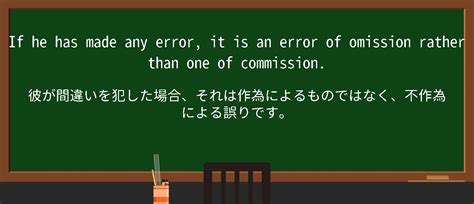 If he has made any error, it is an error of omission rather than one of commission.

彼が間違いを犯した場合、それは作為によるものではなく、不作為による誤りです。